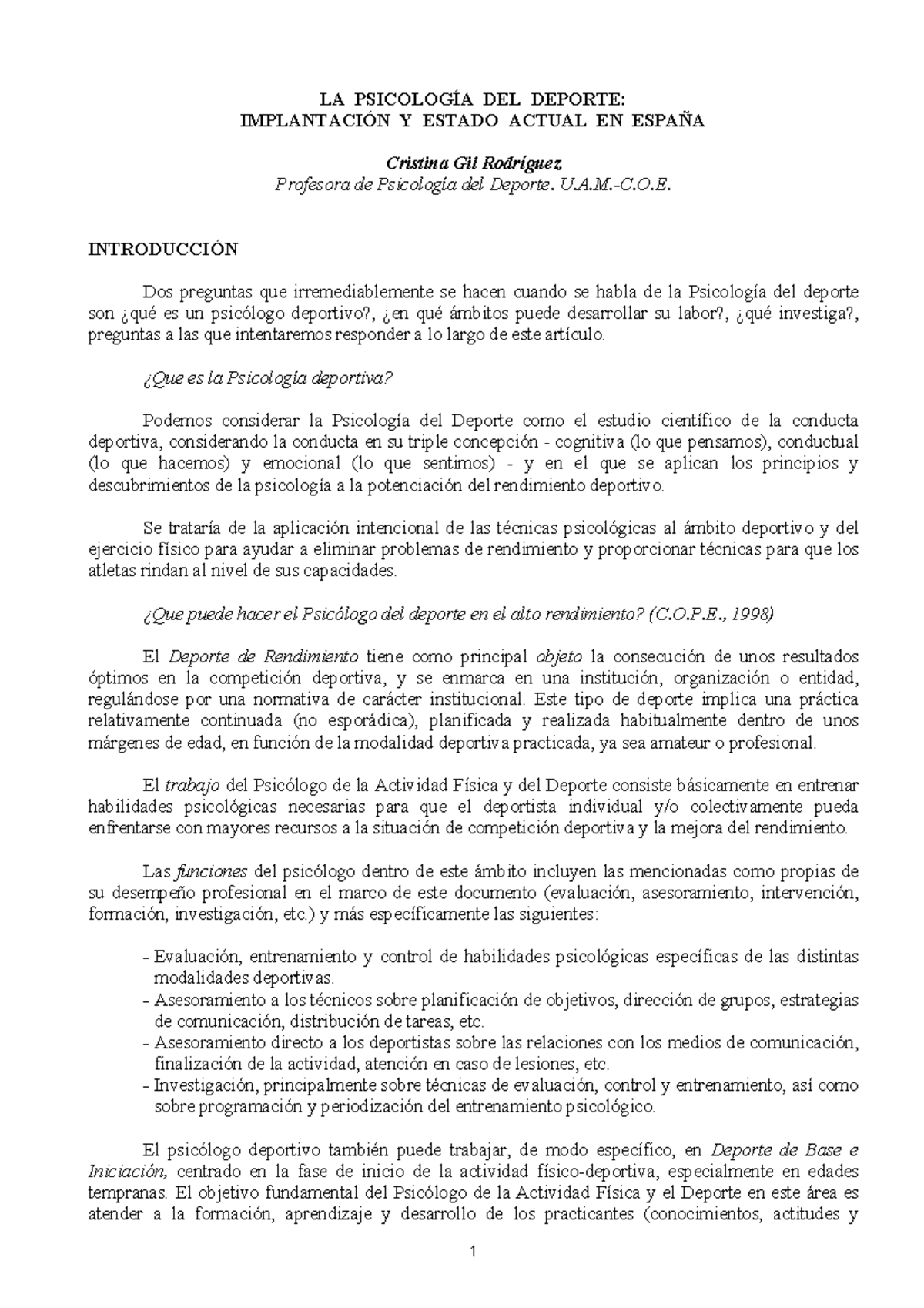 LA PSICOLOGÍA DEL DEPORTE:
IMPLANTACIÓN Y ESTADO ACTUAL EN ESPAÑA

Cristina Gil Rodríguez
Profesora de Psicología del Deporte. U.A.M.-C.O.E.

INTRODUCCIÓN

Dos preguntas que irremediablemente se hacen cuando se habla de la Psicología del deporte son ¿qué es un psicólogo deportivo?, ¿en qué ámbitos puede desarrollar su labor?, ¿qué investiga?, preguntas a las que intentaremos responder a lo largo de este artículo.

¿Que es la Psicología deportiva?

Podemos considerar la Psicología del Deporte como el estudio científico de la conducta deportiva, considerando la conducta en su triple concepción - cognitiva (lo que pensamos), conductual (lo que hacemos) y emocional (lo que sentimos) - y en el que se aplican los principios y descubrimientos de la psicología a la potenciación del rendimiento deportivo.

Se trataría de la aplicación intencional de las técnicas psicológicas al ámbito deportivo y del ejercicio físico para ayudar a eliminar problemas de rendimiento y proporcionar técnicas para que los atletas rindan al nivel de sus capacidades.

¿Que puede hacer el Psicólogo del deporte en el alto rendimiento? (C.O.P.E., 1998)

El Deporte de Rendimiento tiene como principal objeto la consecución de unos resultados óptimos en la competición deportiva, y se enmarca en una institución, organización o entidad, regulándose por una normativa de carácter institucional. Este tipo de deporte implica una práctica relativamente continuada (no esporádica), planificada y realizada habitualmente dentro de unos márgenes de edad, en función de la modalidad deportiva practicada, ya sea amateur o profesional.

El trabajo del Psicólogo de la Actividad Física y del Deporte consiste básicamente en entrenar habilidades psicológicas necesarias para que el deportista individual y/o colectivamente pueda enfrentarse con mayores recursos a la situación de competición deportiva y la mejora del rendimiento.

Las funciones del psicólogo dentro de este ámbito incluyen las mencionadas como propias de su desempeño profesional en el marco de este documento (evaluación, asesoramiento, intervención, formación, investigación, etc.) y más específicamente las siguientes:

- Evaluación, entrenamiento y control de habilidades psicológicas específicas de las distintas modalidades deportivas.
- Asesoramiento a los técnicos sobre planificación de objetivos, dirección de grupos, estrategias de comunicación, distribución de tareas, etc.
- Asesoramiento directo a los deportistas sobre las relaciones con los medios de comunicación, finalización de la actividad, atención en caso de lesiones, etc.
- Investigación, principalmente sobre técnicas de evaluación, control y entrenamiento, así como sobre programación y periodización del entrenamiento psicológico.

El psicólogo deportivo también puede trabajar, de modo específico, en Deporte de Base e Iniciación, centrado en la fase de inicio de la actividad físico-deportiva, especialmente en edades tempranas. El objetivo fundamental del Psicólogo de la Actividad Física y el Deporte en este área es atender a la formación, aprendizaje y desarrollo de los practicantes (conocimientos, actitudes y

1